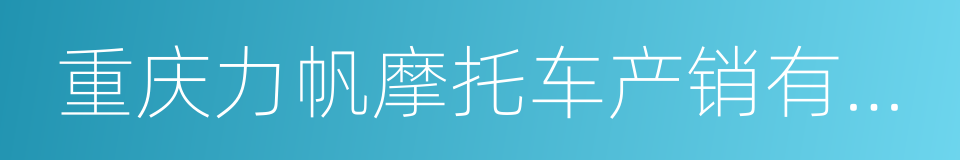 重庆力帆摩托车产销有...